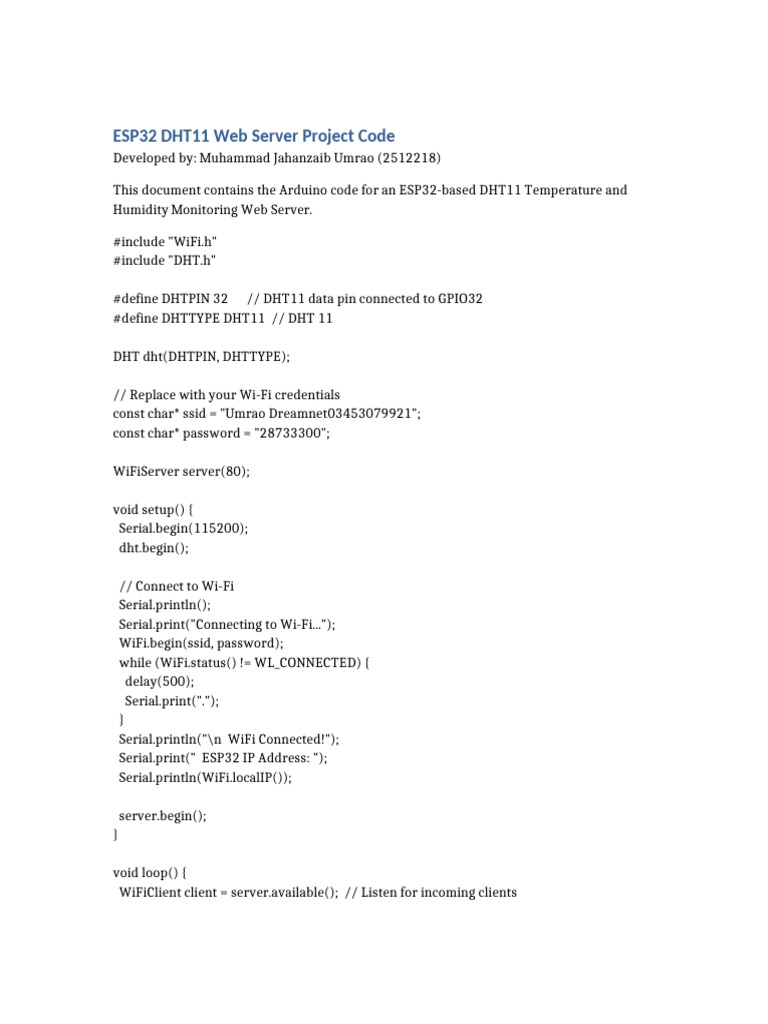 ESP32 DHT11 Web Server Project Code

Developed by: Muhammad Jahanzaib Umrao (2512218)

This document contains the Arduino code for an ESP32-based DHT11 Temperature and Humidity Monitoring Web Server.

#include "WiFi.h"
#include "DHT.h"

#define DHTPIN 32     // DHT11 data pin connected to GPIO32
#define DHTTYPE DHT11  // DHT 11

DHT dht(DHTPIN, DHTTYPE);

// Replace with your Wi-Fi credentials
const char* ssid = "Umrao Dreamnet03453079921";
const char* password = "28733300";

WiFiServer server(80);

void setup() {
  Serial.begin(115200);
  dht.begin();

  // Connect to Wi-Fi
  Serial.println();
  Serial.print("Connecting to Wi-Fi...");
  WiFi.begin(ssid, password);
  while (WiFi.status() != WL_CONNECTED) {
    delay(500);
    Serial.print(".");
  }
  Serial.println("\n  WiFi Connected!");
  Serial.print("  ESP32 IP Address: ");
  Serial.println(WiFi.localIP());

  server.begin();
}

void loop() {
  WiFiClient client = server.available();  // Listen for incoming clients